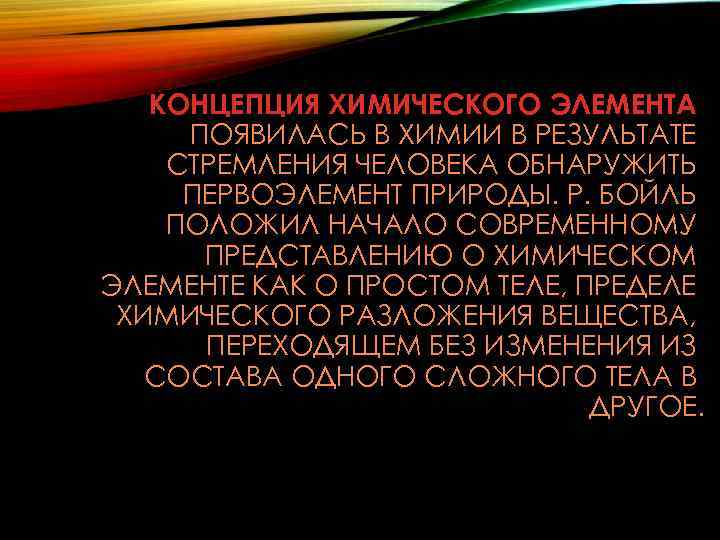 КОНЦЕПЦИЯ ХИМИЧЕСКОГО ЭЛЕМЕНТА ПОЯВИЛАСЬ В ХИМИИ В РЕЗУЛЬТАТЕ СТРЕМЛЕНИЯ ЧЕЛОВЕКА ОБНАРУЖИТЬ ПЕРВОЭЛЕМЕНТ ПРИРОДЫ. Р. БОЙЛЬ ПОЛОЖИЛ НАЧАЛО СОВРЕМЕННОМУ ПРЕДСТАВЛЕНИЮ О ХИМИЧЕСКОМ ЭЛЕМЕНТЕ КАК О ПРОСТОМ ТЕЛЕ, ПРЕДЕЛЕ ХИМИЧЕСКОГО РАЗЛОЖЕНИЯ ВЕЩЕСТВА, ПЕРЕХОДЯЩЕМ БЕЗ ИЗМЕНЕНИЯ ИЗ СОСТАВА ОДНОГО СЛОЖНОГО ТЕЛА В ДРУГОЕ.